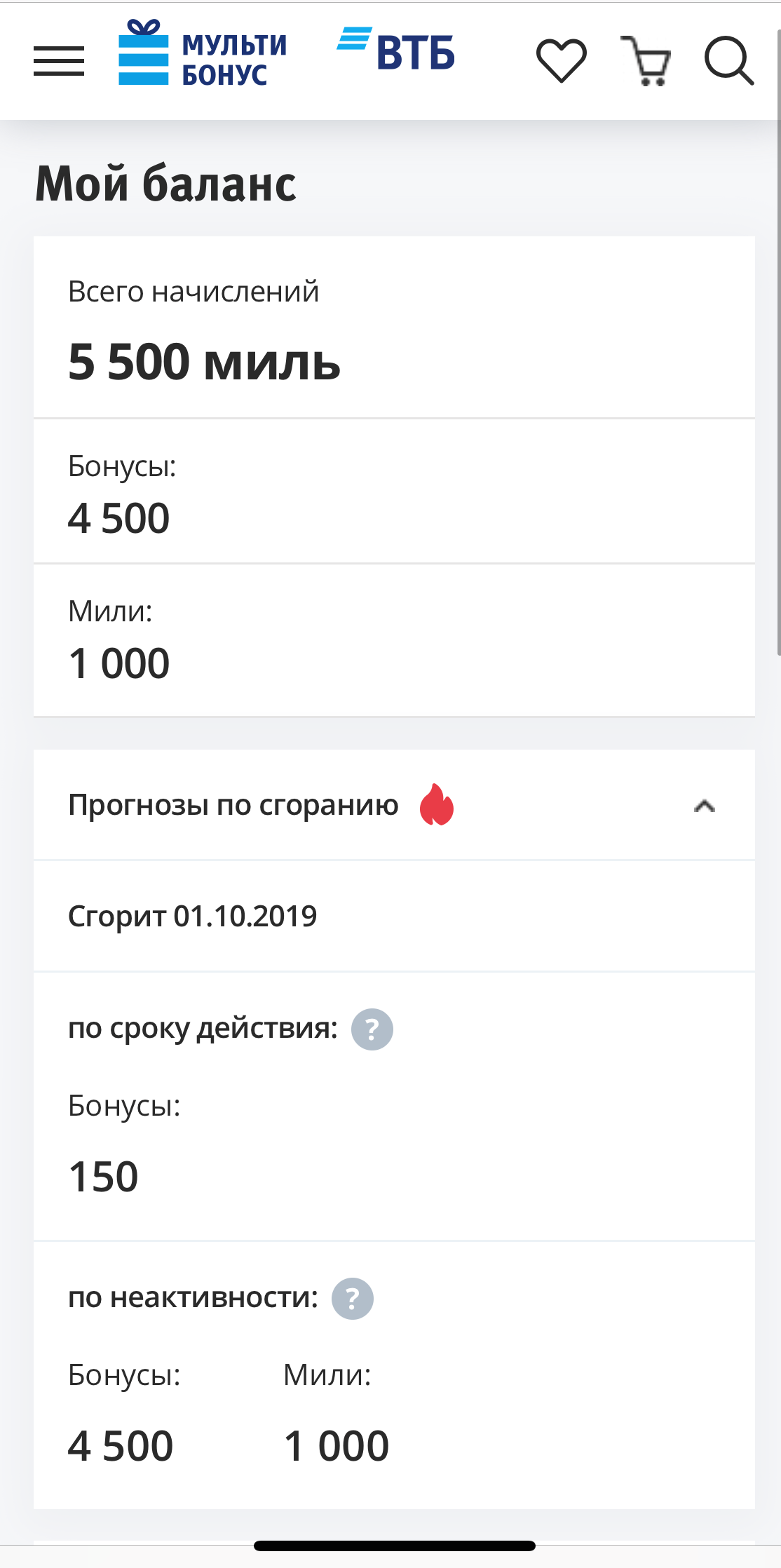 МУЛЬТИ БОНУС

ВТБ

Мой баланс

Всего начислений

5 500 миль

Бонусы:
4 500

Мили:
1 000

Прогнозы по сгоранию

Сгорит 01.10.2019

по сроку действия: ?

Бонусы:

150

по неактивности: ?

Бонусы:

4 500

Мили:

1 000